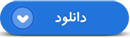 دانلود